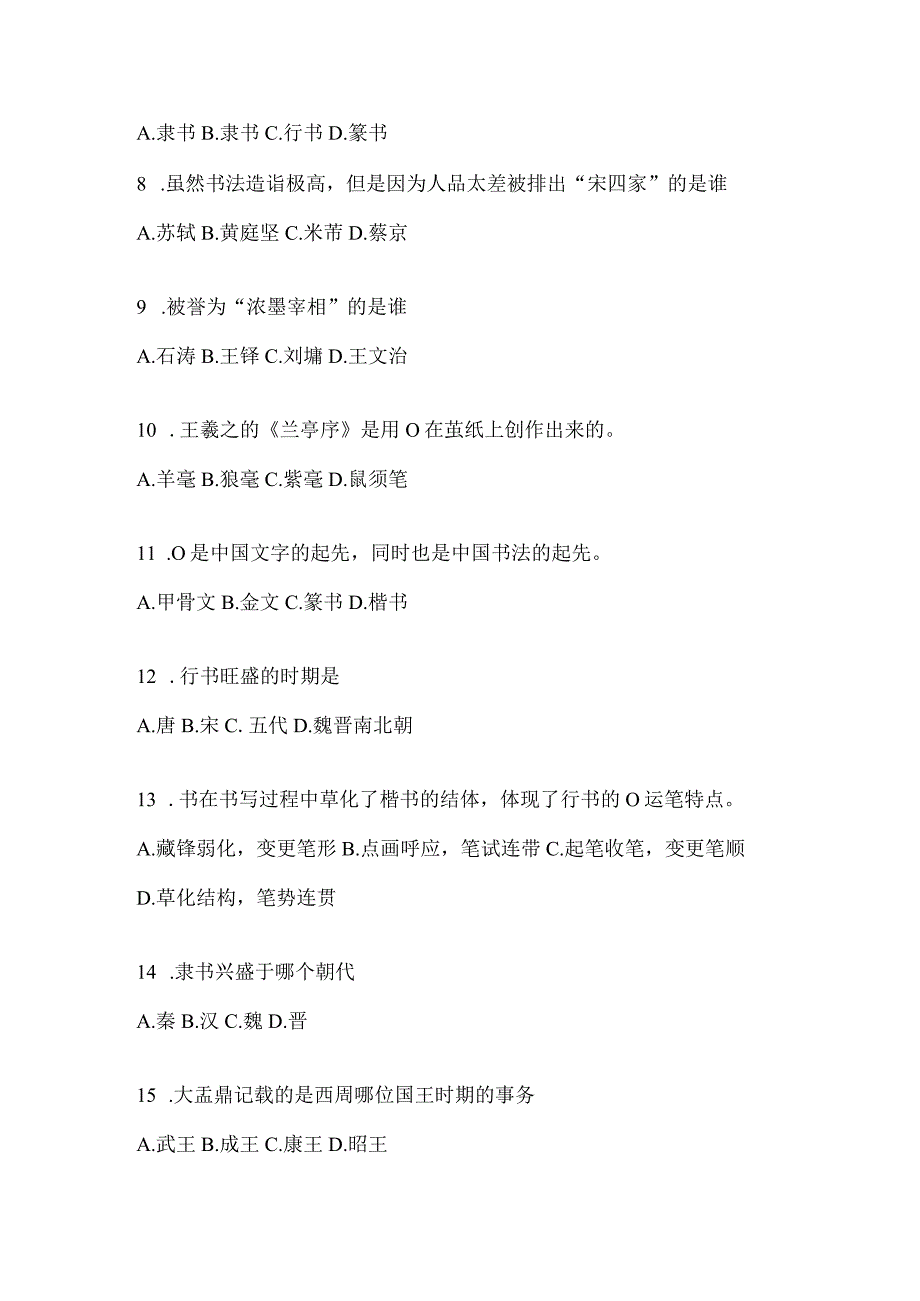 A.隶书 B.隶书 C.行书 D.篆书

8 .虽然书法造诣极高，但是因为人品太差被排出“宋四家”的是谁

A.苏轼 B.黄庭坚 C.米芾 D.蔡京

9 .被誉为“浓墨宰相”的是谁

A.石涛 B.王铎 C.刘墉 D.王文治

10 . 王羲之的《兰亭序》是用 O 在茧纸上创作出来的。

A.羊毫 B.狼毫 C.紫毫 D.鼠须笔

11 .O 是中国文字的起先，同时也是中国书法的起先。

A.甲骨文 B.金文 C.篆书 D.楷书

12 . 行书旺盛的时期是

A.唐 B.宋 C. 五代 D.魏晋南北朝

13 . 书在书写过程中草化了楷书的结体，体现了行书的 O 运笔特点。

A.藏锋弱化，变更笔形 B.点画呼应，笔试连带 C.起笔收笔，变更笔顺 D.草化结构，笔势连贯

14 .隶书兴盛于哪个朝代

A.秦 B.汉 C.魏 D.晋

15 .大盂鼎记载的是西周哪位国王时期的事务

A.武王 B.成王 C.康王 D.昭王